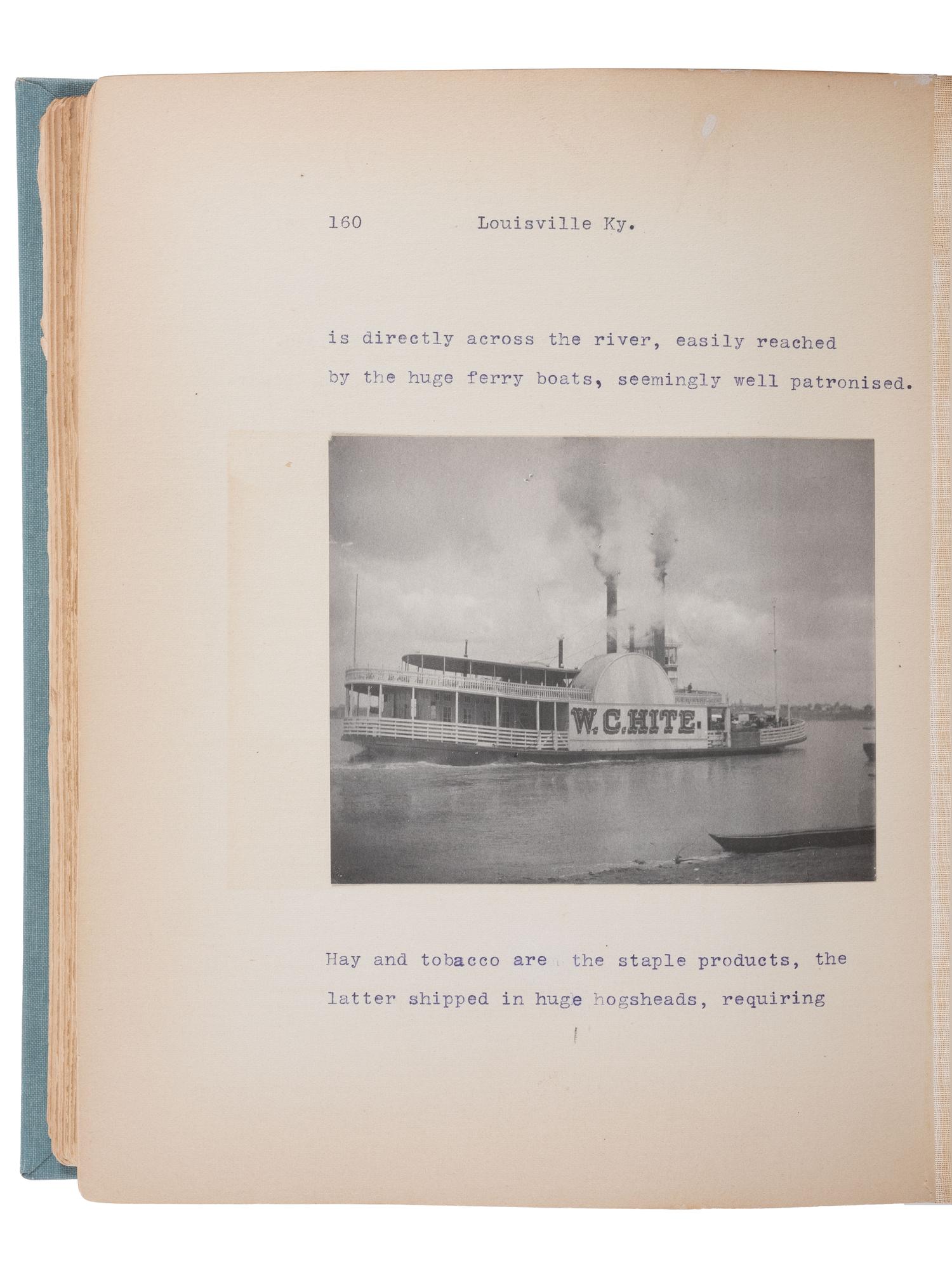 160 Louisville Ky.

is directly across the river, easily reached by the huge ferry boats, seemingly well patronised.

W. C. HITE.

Hay and tobacco are the staple products, the latter shipped in huge hogsheads, requiring